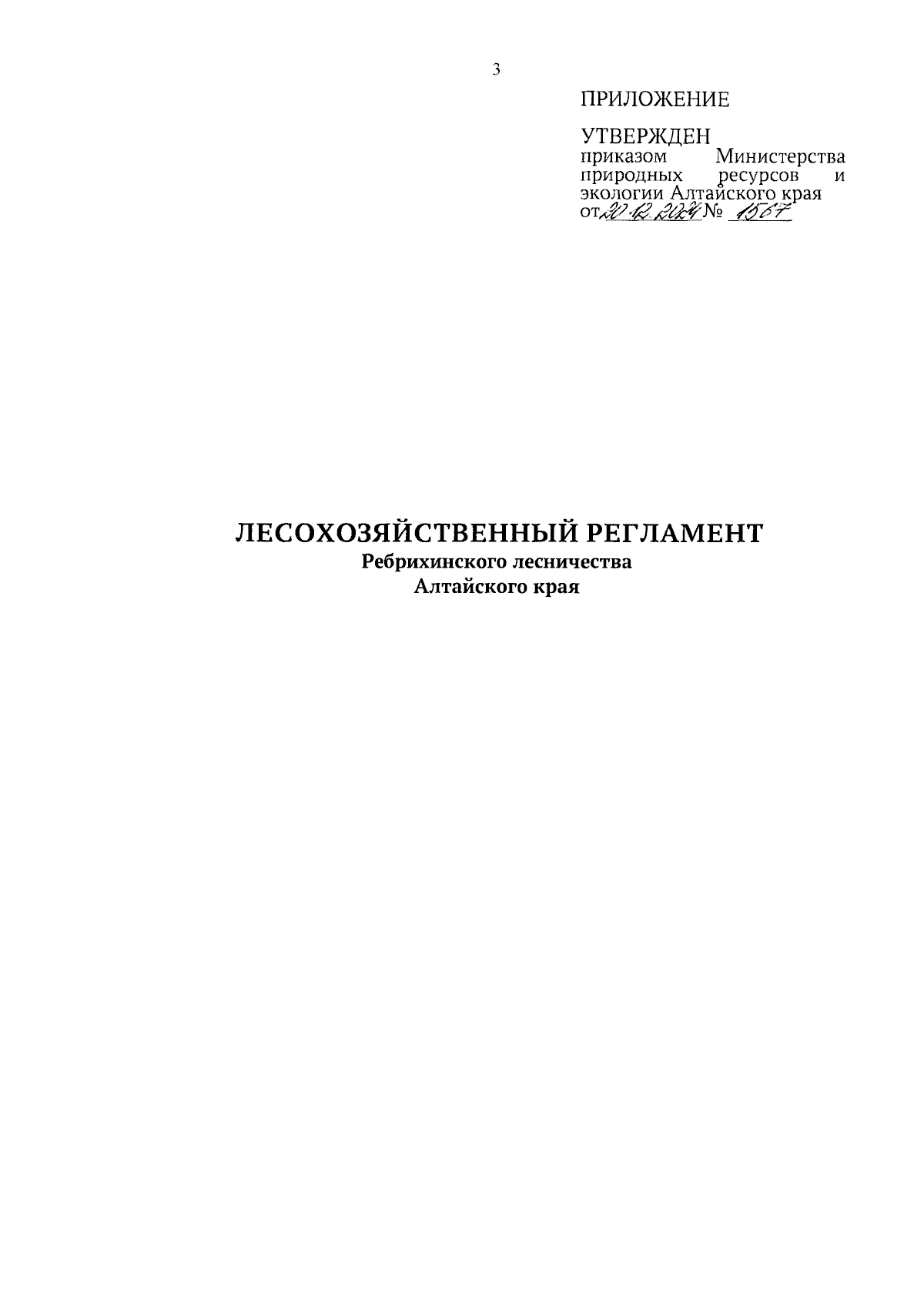 3

ПРИЛОЖЕНИЕ

УТВЕРЖДЕН
приказом Министерства природных ресурсов и экологии Алтайского края
от 20.12.2024 № 1567

ЛЕСОХОЗЯЙСТВЕННЫЙ РЕГЛАМЕНТ
Ребрихинского лесничества
Алтайского края